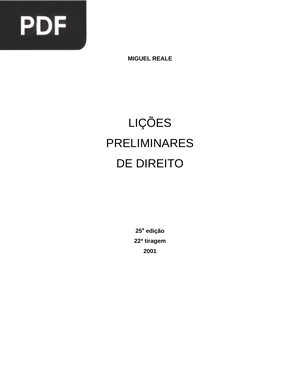 PDF

MIGUEL REALE

LIÇÕES
PRELIMINARES
DE DIREITO

25ª edição
22ª tiragem
2001